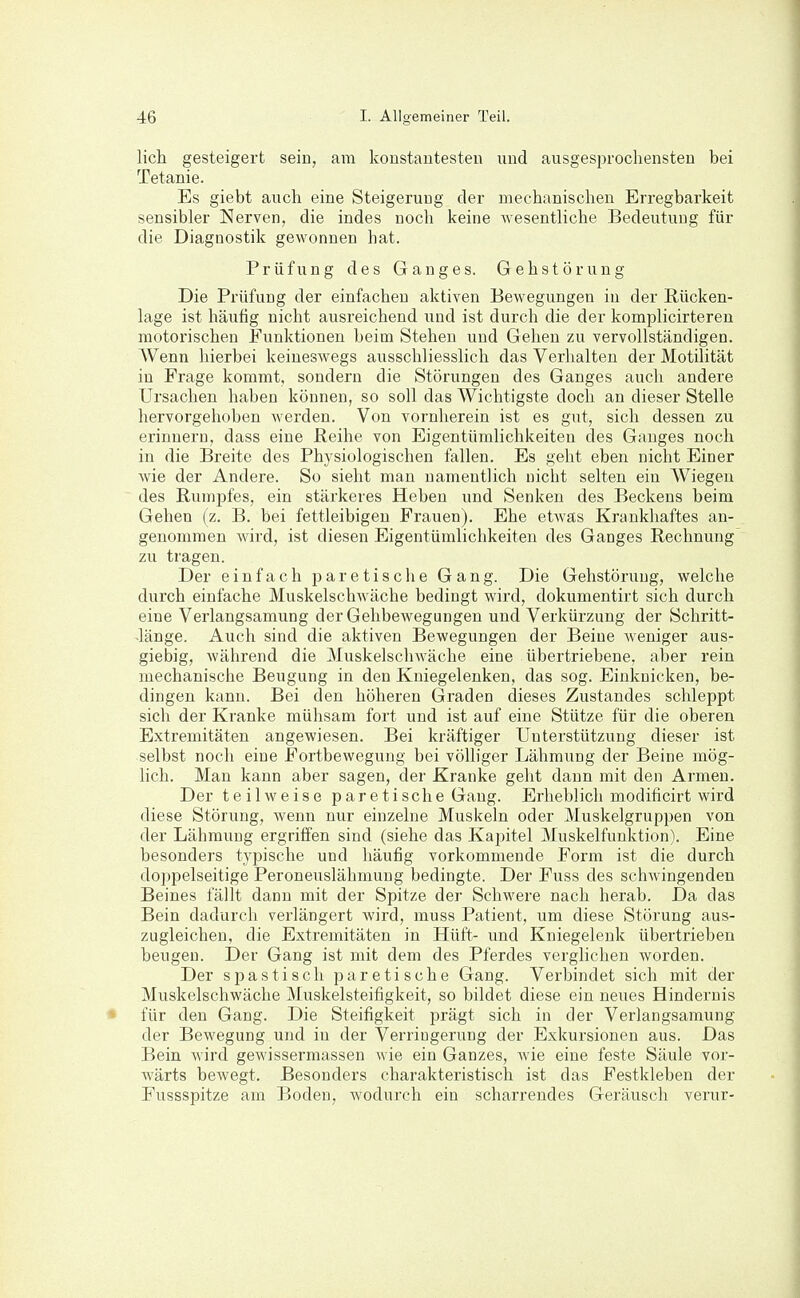 46 I. Allgemeiner Teil.

lich gesteigert sein, am konstantesten und ausgesprochensten bei Tetanie.

Es giebt auch eine Steigerung der mechanischen Erregbarkeit sensibler Nerven, die indes noch keine wesentliche Bedeutung für die Diagnostik gewonnen hat.

Prüfung des Ganges. Gehstörung

Die Prüfung der einfachen aktiven Bewegungen in der Rückenlage ist häufig nicht ausreichend und ist durch die der komplicirteren motorischen Funktionen beim Stehen und Gehen zu vervollständigen. Wenn hierbei keineswegs ausschliesslich das Verhalten der Motilität in Frage kommt, sondern die Störungen des Ganges auch andere Ursachen haben können, so soll das Wichtigste doch an dieser Stelle hervorgehoben werden. Von vornherein ist es gut, sich dessen zu erinnern, dass eine Reihe von Eigentümlichkeiten des Ganges noch in die Breite des Physiologischen fallen. Es geht eben nicht Einer wie der Andere. So sieht man namentlich nicht selten ein Wiegen des Rumpfes, ein stärkeres Heben und Senken des Beckens beim Gehen (z. B. bei fettleibigen Frauen). Ehe etwas Krankhaftes angenommen wird, ist diesen Eigentümlichkeiten des Ganges Rechnung zu tragen.

Der einfach paretische Gang. Die Gehstörung, welche durch einfache Muskelschwäche bedingt wird, dokumentirt sich durch eine Verlangsamung der Gehbewegungen und Verkürzung der Schrittlänge. Auch sind die aktiven Bewegungen der Beine weniger ausgiebig, während die Muskelschwäche eine übertriebene, aber rein mechanische Beugung in den Kniegelenken, das sog. Einknicken, bedingen kann. Bei den höheren Graden dieses Zustandes schleppt sich der Kranke mühsam fort und ist auf eine Stütze für die oberen Extremitäten angewiesen. Bei kräftiger Unterstützung dieser ist selbst noch eine Fortbewegung bei völliger Lähmung der Beine möglich. Man kann aber sagen, der Kranke geht dann mit den Armen.

Der teilweise paretische Gang. Erheblich modificirt wird diese Störung, wenn nur einzelne Muskeln oder Muskelgruppen von der Lähmung ergriffen sind (siehe das Kapitel Muskelfunktion). Eine besonders typische und häufig vorkommende Form ist die durch doppelseitige Peroneuslähmung bedingte. Der Fuss des schwingenden Beines fällt dann mit der Spitze der Schwere nach herab. Da das Bein dadurch verlängert wird, muss Patient, um diese Störung auszugleichen, die Extremitäten in Hüft- und Kniegelenk übertrieben beugen. Der Gang ist mit dem des Pferdes verglichen worden.

Der spastisch paretische Gang. Verbindet sich mit der Muskelschwäche Muskelsteifigkeit, so bildet diese ein neues Hindernis für den Gang. Die Steifigkeit prägt sich in der Verlangsamung der Bewegung und in der Verringerung der Exkursionen aus. Das Bein wird gewissermassen wie ein Ganzes, wie eine feste Säule vorwärts bewegt. Besonders charakteristisch ist das Festkleben der Fussspitze am Boden, wodurch ein scharrendes Geräusch verur-